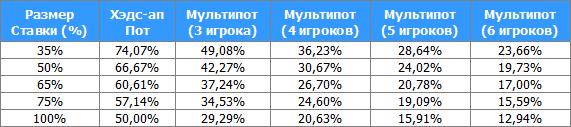 | Размер Ставки (%) | Хэдс-ап Пот | Мультипот (3 игрока) | Мультипот (4 игроков) | Мультипот (5 игроков) | Мультипот (6 игроков) |
|---|---|---|---|---|---|
| 35% | 74,07% | 49,08% | 36,23% | 28,64% | 23,66% |
| 50% | 66,67% | 42,27% | 30,67% | 24,02% | 19,73% |
| 65% | 60,61% | 37,24% | 26,70% | 20,78% | 17,00% |
| 75% | 57,14% | 34,53% | 24,60% | 19,09% | 15,59% |
| 100% | 50,00% | 29,29% | 20,63% | 15,91% | 12,94% |